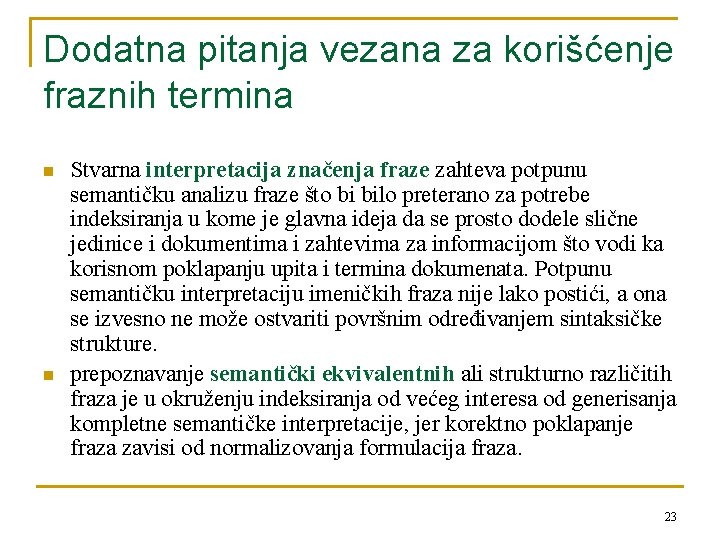 Dodatna pitanja vezana za korišćenje fraznih termina

Stvarna interpretacija značenja fraze zahteva potpunu semantičku analizu fraze što bi bilo preterano za potrebe indeksiranja u kome je glavna ideja da se prosto dodele slične jedinice i dokumentima i zahtevima za informacijom što vodi ka korisnom poklapanju upita i termina dokumenata. Potpunu semantičku interpretaciju imeničkih fraza nije lako postići, a ona se izvesno ne može ostvariti površnim određivanjem sintaksičke strukture.

prepoznavanje semantički ekvivalentnih ali strukturno različitih fraza je u okruženju indeksiranja od većeg interesa od generisanja kompletne semantičke interpretacije, jer korektno poklapanje fraza zavisi od normalizovanja formulacija fraza.

23